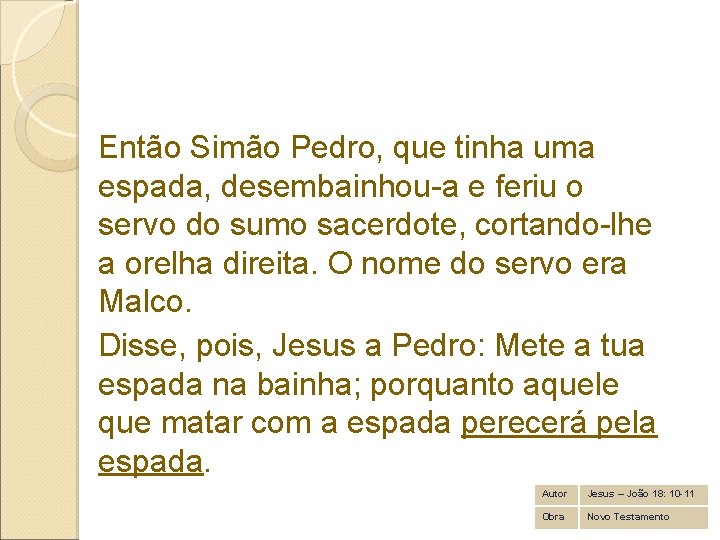 Então Simão Pedro, que tinha uma espada, desembainhou-a e feriu o servo do sumo sacerdote, cortando-lhe a orelha direita. O nome do servo era Malco.

Disse, pois, Jesus a Pedro: Mete a tua espada na bainha; porquanto aquele que matar com a espada perecerá pela espada.

| Autor | Jesus – João 18: 10-11 |
|---|---|
| Obra | Novo Testamento |